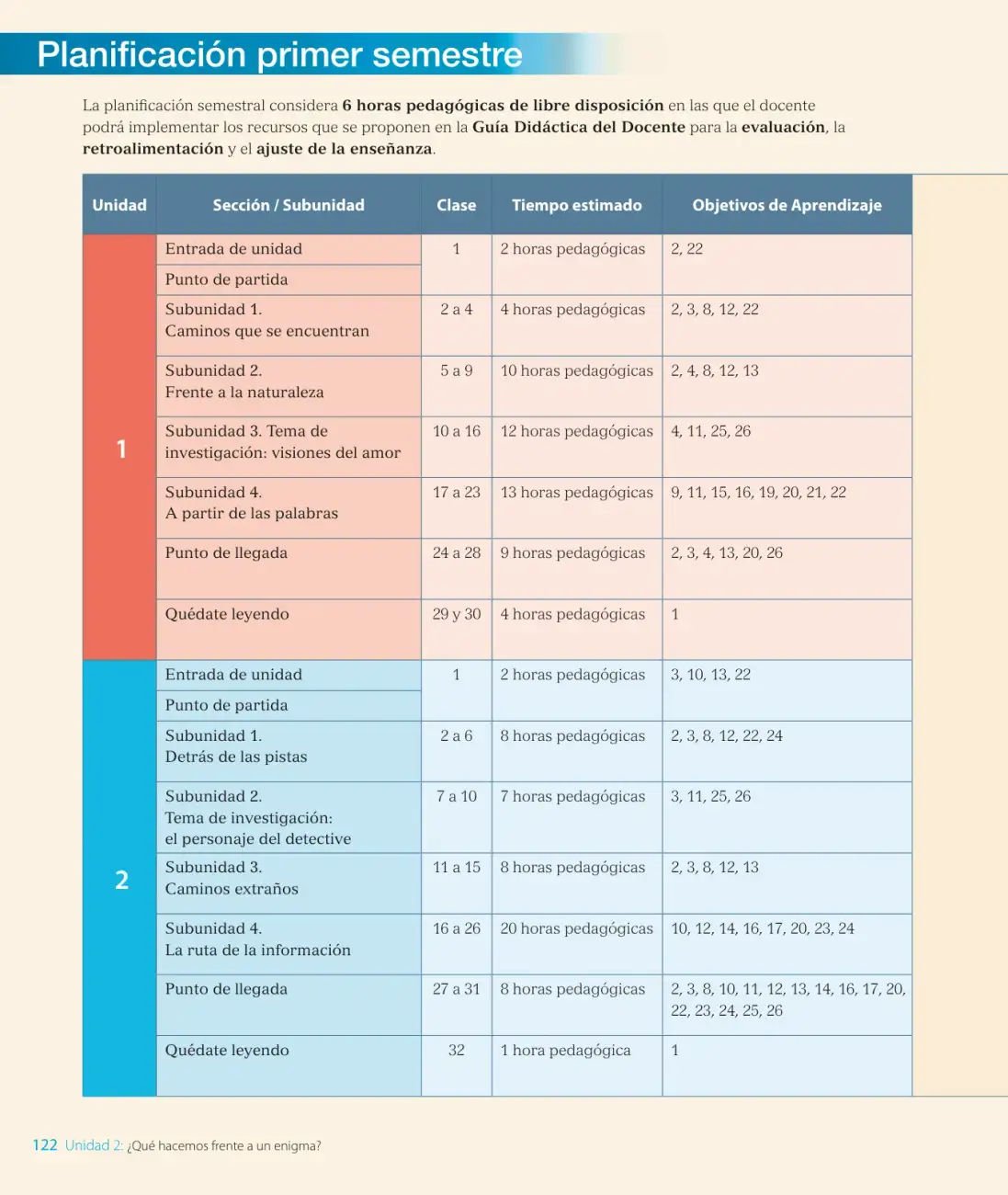 Planificación primer semestre

La planificación semestral considera 6 horas pedagógicas de libre disposición en las que el docente podrá implementar los recursos que se proponen en la Guía Didáctica del Docente para la evaluación, la retroalimentación y el ajuste de la enseñanza.

| Unidad | Sección / Subunidad | Clase | Tiempo estimado | Objetivos de Aprendizaje |
|---|---|---|---|---|
| 1 | Entrada de unidad | 1 | 2 horas pedagógicas | 2, 22 |
| | Punto de partida | | | |
| | Subunidad 1. Caminos que se encuentran | 2 a 4 | 4 horas pedagógicas | 2, 3, 8, 12, 22 |
| | Subunidad 2. Frente a la naturaleza | 5 a 9 | 10 horas pedagógicas | 2, 4, 8, 12, 13 |
| | Subunidad 3. Tema de investigación: visiones del amor | 10 a 16 | 12 horas pedagógicas | 4, 11, 25, 26 |
| | Subunidad 4. A partir de las palabras | 17 a 23 | 13 horas pedagógicas | 9, 11, 15, 16, 19, 20, 21, 22 |
| | Punto de llegada | 24 a 28 | 9 horas pedagógicas | 2, 3, 4, 13, 20, 26 |
| | Quédate leyendo | 29 y 30 | 4 horas pedagógicas | 1 |
| 2 | Entrada de unidad | 1 | 2 horas pedagógicas | 3, 10, 13, 22 |
| | Punto de partida | | | |
| | Subunidad 1. Detrás de las pistas | 2 a 6 | 8 horas pedagógicas | 2, 3, 8, 12, 22, 24 |
| | Subunidad 2. Tema de investigación: el personaje del detective | 7 a 10 | 7 horas pedagógicas | 3, 11, 25, 26 |
| | Subunidad 3. Caminos extraños | 11 a 15 | 8 horas pedagógicas | 2, 3, 8, 12, 13 |
| | Subunidad 4. La ruta de la información | 16 a 26 | 20 horas pedagógicas | 10, 12, 14, 16, 17, 20, 23, 24 |
| | Punto de llegada | 27 a 31 | 8 horas pedagógicas | 2, 3, 8, 10, 11, 12, 13, 14, 16, 17, 20, 22, 23, 24, 25, 26 |
| | Quédate leyendo | 32 | 1 hora pedagógica | 1 |

122 Unidad 2: ¿Qué hacemos frente a un enigma?